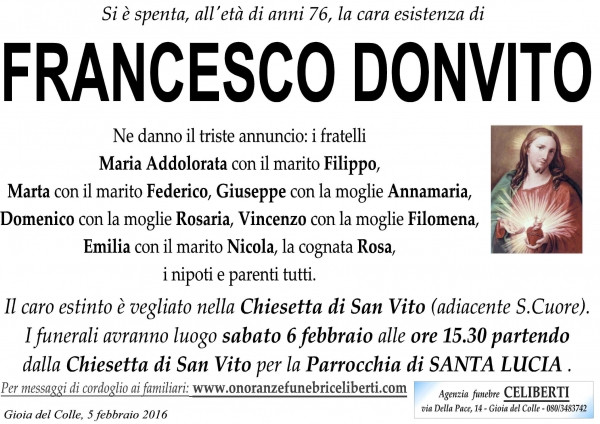 Si è spenta, all'età di anni 76, la cara esistenza di

FRANCESCO DONVITO

Ne danno il triste annuncio: i fratelli
Maria Addolorata con il marito Filippo,
Marta con il marito Federico, Giuseppe con la moglie Annamaria,
Domenico con la moglie Rosaria, Vincenzo con la moglie Filomena,
Emilia con il marito Nicola, la cognata Rosa,
i nipoti e parenti tutti.

Il caro estinto è vegliato nella Chiesetta di San Vito (adiacente S.Cuore).
I funerali avranno luogo sabato 6 febbraio alle ore 15.30 partendo dalla Chiesetta di San Vito per la Parrocchia di SANTA LUCIA .

Per messaggi di cordoglio ai familiari: www.onoranzefunebriceliberti.com

Agenzia funebre CELIBERTI
via Della Pace, 14 - Gioia del Colle - 080/3483742

Gioia del Colle, 5 febbraio 2016